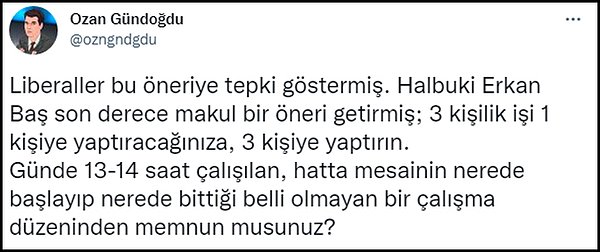 Ozan Gündoğdu
@ozngndgdu

...

Liberaller bu öneriye tepki göstermiş. Halbuki Erkan Baş son derece makul bir öneri getirmiş; 3 kişilik işi 1 kişiye yaptıracağınıza, 3 kişiye yaptırın.
Günde 13-14 saat çalışılan, hatta mesainin nerede başlayıp nerede bittiği belli olmayan bir çalışma düzeninden memnun musunuz?